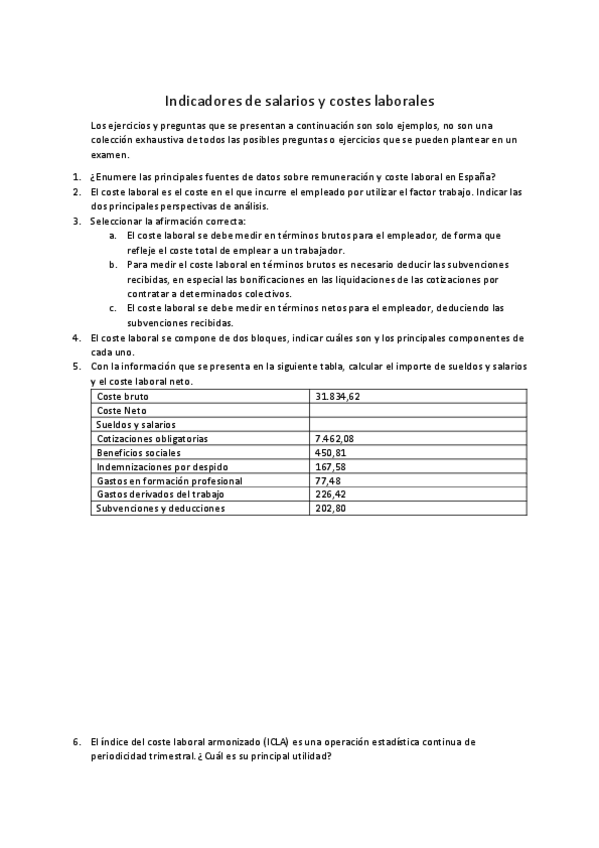 Indicadores de salarios y costes laborales

Los ejercicios y preguntas que se presentan a continuación son solo ejemplos, no son una colección exhaustiva de todos las posibles preguntas o ejercicios que se pueden plantear en un examen.

1. ¿Enumere las principales fuentes de datos sobre remuneración y coste laboral en España?
2. El coste laboral es el coste en el que incurre el empleado por utilizar el factor trabajo. Indicar las dos principales perspectivas de análisis.
3. Seleccionar la afirmación correcta:
a. El coste laboral se debe medir en términos brutos para el empleador, de forma que refleje el coste total de emplear a un trabajador.
b. Para medir el coste laboral en términos brutos es necesario deducir las subvenciones recibidas, en especial las bonificaciones en las liquidaciones de las cotizaciones por contratar a determinados colectivos.
c. El coste laboral se debe medir en términos netos para el empleador, deduciendo las subvenciones recibidas.
4. El coste laboral se compone de dos bloques, indicar cuáles son y los principales componentes de cada uno.
5. Con la información que se presenta en la siguiente tabla, calcular el importe de sueldos y salarios y el coste laboral neto.

| Coste bruto | 31.834,62 |
|---|---|
| Coste Neto | |
| Sueldos y salarios | |
| Cotizaciones obligatorias | 7.462,08 |
| Beneficios sociales | 450,81 |
| Indemnizaciones por despido | 167,58 |
| Gastos en formación profesional | 77,48 |
| Gastos derivados del trabajo | 226,42 |
| Subvenciones y deducciones | 202,80 |

6. El índice del coste laboral armonizado (ICLA) es una operación estadística continua de periodicidad trimestral. ¿Cuál es su principal utilidad?